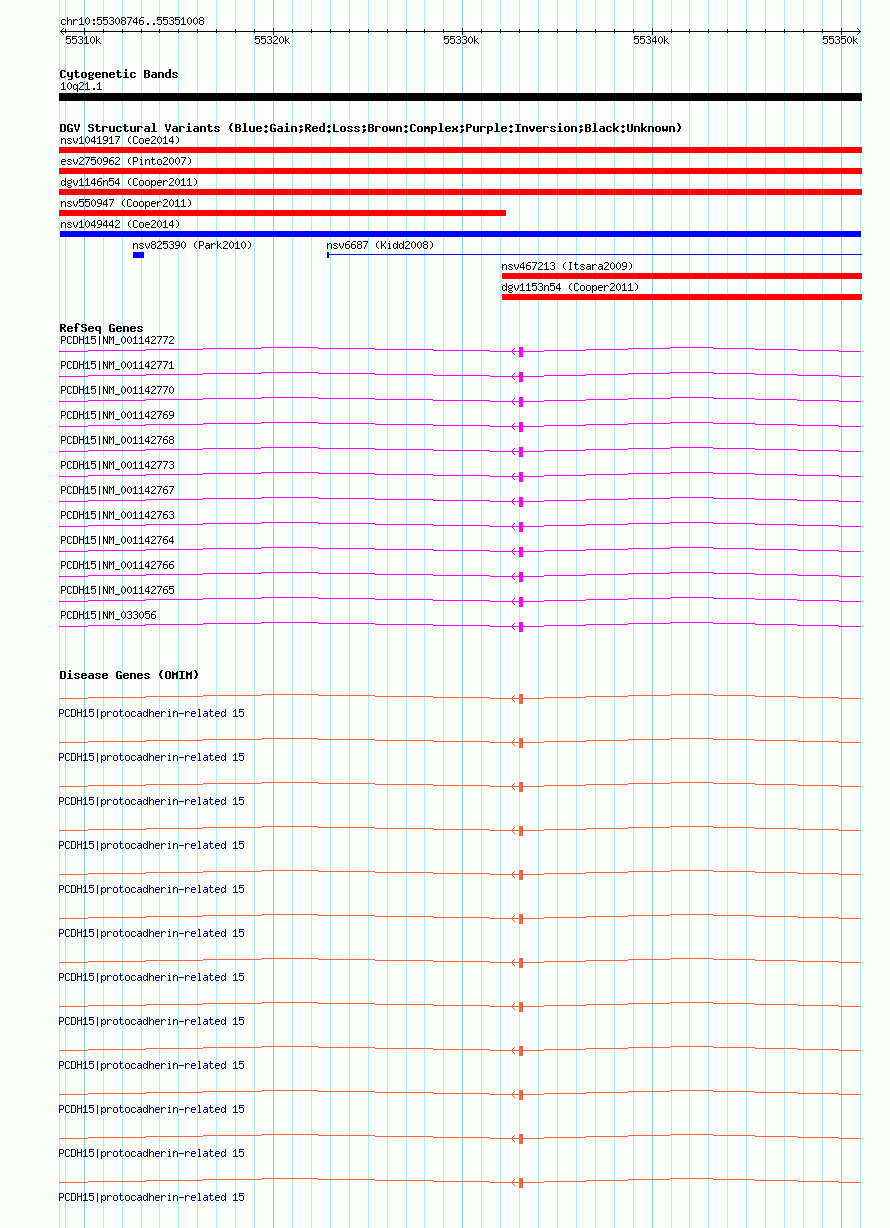 chr10:55308746..55351008

55310k 55320k 55330k 55340k 55350k

Cytogenetic Bands
10q21.1

DGV Structural Variants (Blue:Gain;Red:Loss;Brown:Complex;Purple:Inversion;Black:Unknown)
nsv1041917 (Coe2014)
esv2750962 (Pinto2007)
dgv1146n54 (Cooper2011)
nsv550947 (Cooper2011)
nsv1049442 (Coe2014)
nsv825390 (Park2010)
nsv6687 (Kidd2008)
nsv467213 (Itsara2009)
dgv1153n54 (Cooper2011)

RefSeq Genes
PCDH15|NM_001142772
PCDH15|NM_001142771
PCDH15|NM_001142770
PCDH15|NM_001142769
PCDH15|NM_001142768
PCDH15|NM_001142773
PCDH15|NM_001142767
PCDH15|NM_001142763
PCDH15|NM_001142764
PCDH15|NM_001142766
PCDH15|NM_001142765
PCDH15|NM_033056

Disease Genes (OMIM)
PCDH15|protocadherin-related 15
PCDH15|protocadherin-related 15
PCDH15|protocadherin-related 15
PCDH15|protocadherin-related 15
PCDH15|protocadherin-related 15
PCDH15|protocadherin-related 15
PCDH15|protocadherin-related 15
PCDH15|protocadherin-related 15
PCDH15|protocadherin-related 15
PCDH15|protocadherin-related 15
PCDH15|protocadherin-related 15
PCDH15|protocadherin-related 15